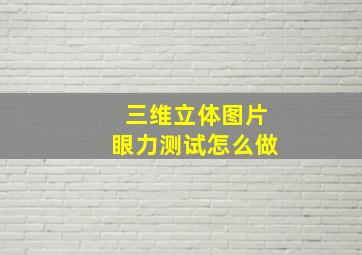 三维立体图片
眼力测试怎么做